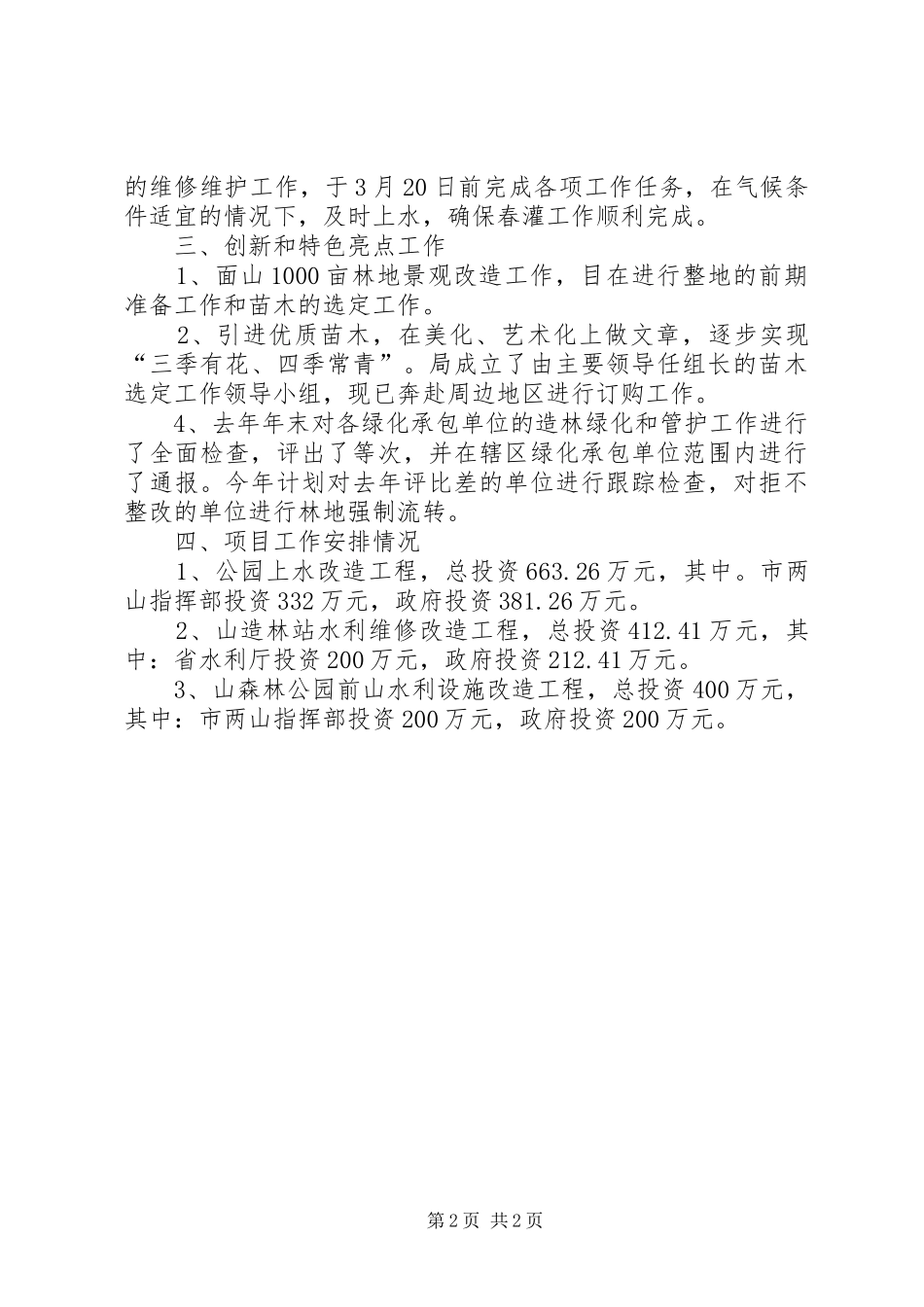 的维修维护工作，于3月20日前完成各项工作任务，在气候条件适宜的情况下，及时上水，确保春灌工作顺利完成。

三、创新和特色亮点工作

1、面山1000亩林地景观改造工作，目在进行整地的前期准备工作和苗木的选定工作。

2、引进优质苗木，在美化、艺术化上做文章，逐步实现“三季有花、四季常青”。局成立了由主要领导任组长的苗木选定工作领导小组，现已奔赴周边地区进行订购工作。

4、去年年末对各绿化承包单位的造林绿化和管护工作进行了全面检查，评出了等次，并在辖区绿化承包单位范围内进行了通报。今年计划对去年评比差的单位进行跟踪检查，对拒不整改的单位进行林地强制流转。

四、项目工作安排情况

1、公园上水改造工程，总投资663.26万元，其中。市两山指挥部投资332万元，政府投资381.26万元。

2、山造林站水利维修改造工程，总投资412.41万元，其中：省水利厅投资200万元，政府投资212.41万元。

3、山森林公园前山水利设施改造工程，总投资400万元，其中：市两山指挥部投资200万元，政府投资200万元。

第2页 共2页